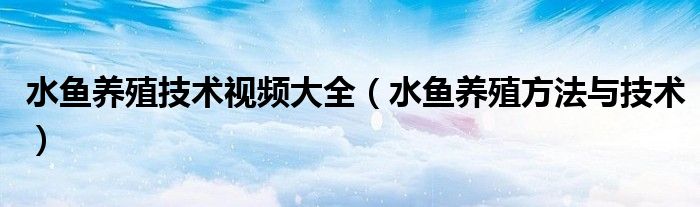 水鱼养殖技术视频大全（水鱼养殖方法与技术）